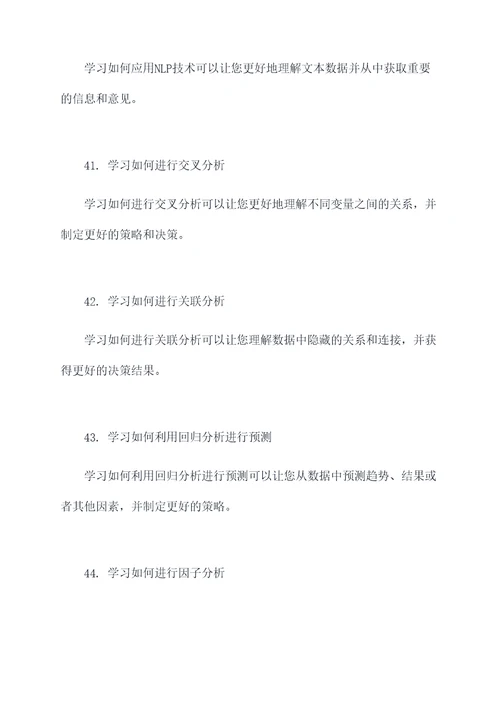 学习如何应用NLP技术可以让您更好地理解文本数据并从中获取重要的信息和意见。

41. 学习如何进行交叉分析

学习如何进行交叉分析可以让您更好地理解不同变量之间的关系，并制定更好的策略和决策。

42. 学习如何进行关联分析

学习如何进行关联分析可以让您理解数据中隐藏的关系和连接，并获得更好的决策结果。

43. 学习如何利用回归分析进行预测

学习如何利用回归分析进行预测可以让您从数据中预测趋势、结果或者其他因素，并制定更好的策略。

44. 学习如何进行因子分析